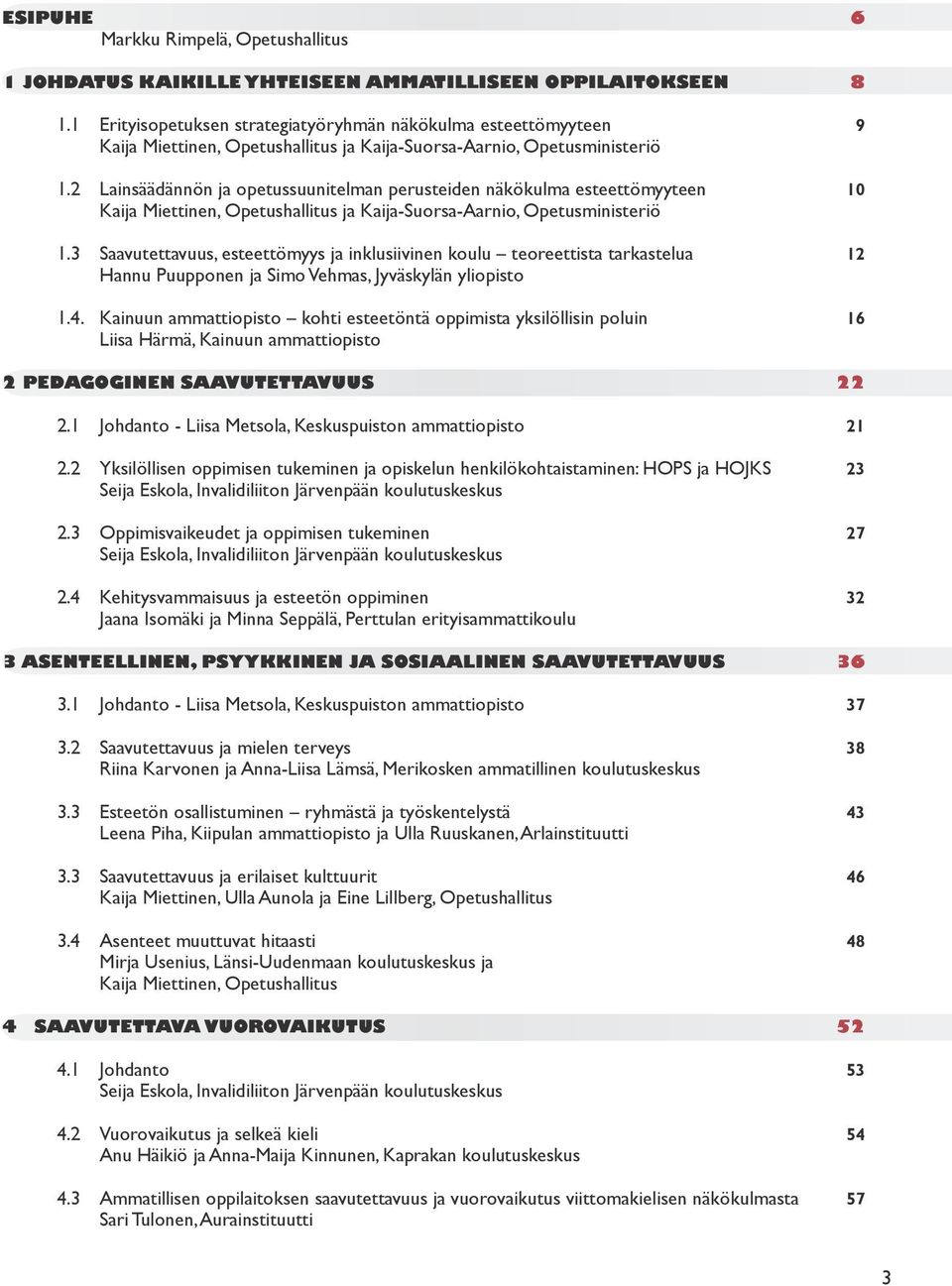 ESIPUHE 6
Markku Rimpelä, Opetushallitus

1 JOHDATUS KAIKILLE YHTEISEEN AMMATILLISEEN OPPILAITOKSEEN 8

1.1 Erityisopetuksen strategiatyöryhmän näkökulma esteettömyyteen 9
Kaija Miettinen, Opetushallitus ja Kaija-Suorsa-Aarnio, Opetusministeriö

1.2 Lainsäädännön ja opetussuunitelman perusteiden näkökulma esteettömyyteen 10
Kaija Miettinen, Opetushallitus ja Kaija-Suorsa-Aarnio, Opetusministeriö

1.3 Saavutettavuus, esteettömyys ja inklusiivinen koulu – teoreettista tarkastelua 12
Hannu Puupponen ja Simo Vehmas, Jyväskylän yliopisto

1.4. Kainuun ammattiopisto – kohti esteetöntä oppimista yksilöllisin poluin 16
Liisa Härmä, Kainuun ammattiopisto

2 PEDAGOGINEN SAAVUTETTAVUUS 22

2.1 Johdanto - Liisa Metsola, Keskuspuiston ammattiopisto 21

2.2 Yksilöllisen oppimisen tukeminen ja opiskelun henkilökohtaistaminen: HOPS ja HOJKS 23
Seija Eskola, Invalidiliiton Järvenpään koulutuskeskus

2.3 Oppimisvaikeudet ja oppimisen tukeminen 27
Seija Eskola, Invalidiliiton Järvenpään koulutuskeskus

2.4 Kehitysvammaisuus ja esteetön oppiminen 32
Jaana Isomäki ja Minna Seppälä, Perttulan erityisammattikoulu

3 ASENTEELLINEN, PSYYKKINEN JA SOSIAALINEN SAAVUTETTAVUUS 36

3.1 Johdanto - Liisa Metsola, Keskuspuiston ammattiopisto 37

3.2 Saavutettavuus ja mielen terveys 38
Riina Karvonen ja Anna-Liisa Lämsä, Merikosken ammatillinen koulutuskeskus

3.3 Esteetön osallistuminen – ryhmästä ja työskentelystä 43
Leena Piha, Kiipulan ammattiopisto ja Ulla Ruuskanen, Arlainstituutti

3.3 Saavutettavuus ja erilaiset kulttuurit 46
Kaija Miettinen, Ulla Aunola ja Eine Lillberg, Opetushallitus

3.4 Asenteet muuttuvat hitaasti 48
Mirja Usenius, Länsi-Uudenmaan koulutuskeskus ja
Kaija Miettinen, Opetushallitus

4 SAAVUTETTAVA VUOROVAIKUTUS 52

4.1 Johdanto 53
Seija Eskola, Invalidiliiton Järvenpään koulutuskeskus

4.2 Vuorovaikutus ja selkeä kieli 54
Anu Häikiö ja Anna-Maija Kinnunen, Kaprakan koulutuskeskus

4.3 Ammatillisen oppilaitoksen saavutettavuus ja vuorovaikutus viittomakielisen näkökulmasta 57
Sari Tulonen, Aurainstituutti

3